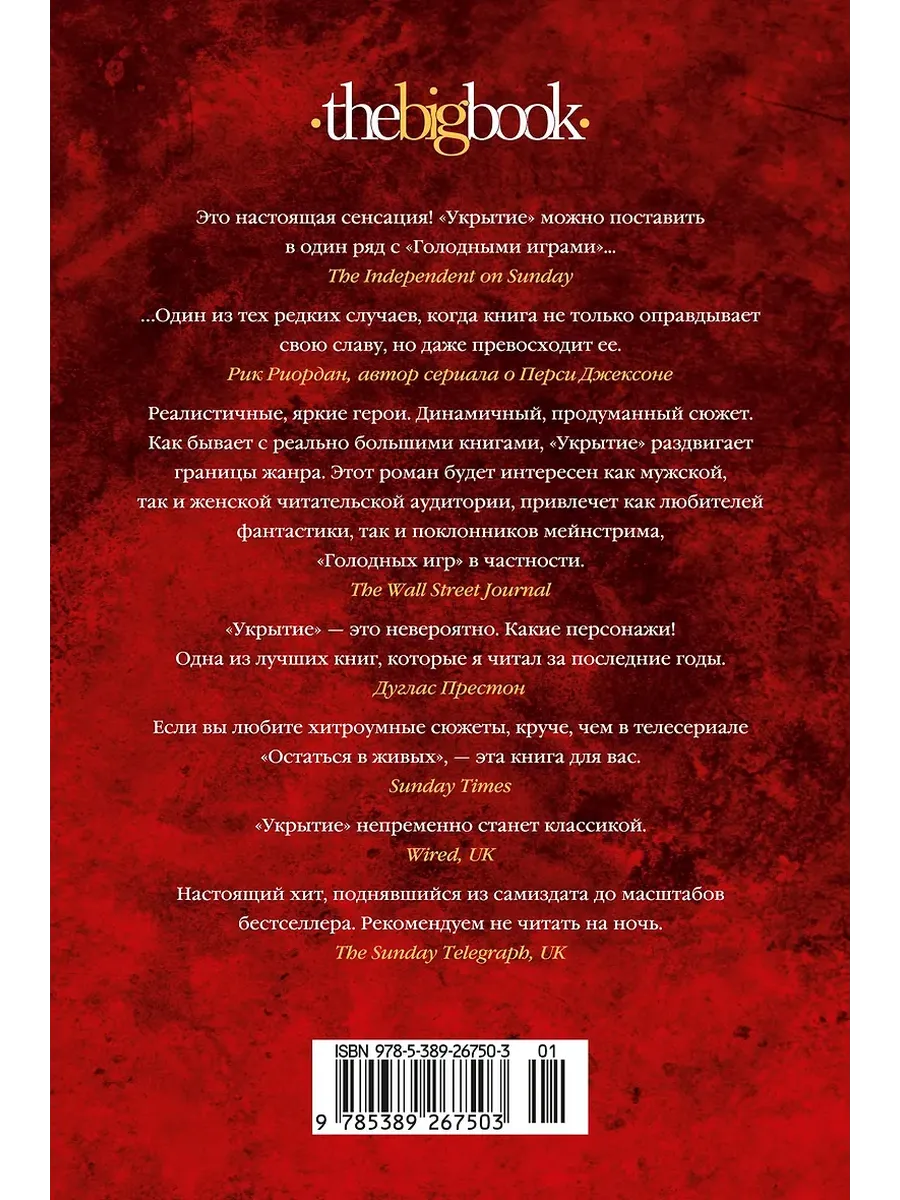 ·thebigbook·

Это настоящая сенсация! «Укрытие» можно поставить в один ряд с «Голодными играми»...
The Independent on Sunday

...Один из тех редких случаев, когда книга не только оправдывает свою славу, но даже превосходит ее.
Рик Риордан, автор сериала о Перси Джексоне

Реалистичные, яркие герои. Динамичный, продуманный сюжет. Как бывает с реально большими книгами, «Укрытие» раздвигает границы жанра. Этот роман будет интересен как мужской, так и женской читательской аудитории, привлечет как любителей фантастики, так и поклонников мейнстрима, «Голодных игр» в частности.
The Wall Street Journal

«Укрытие» — это невероятно. Какие персонажи! Одна из лучших книг, которые я читал за последние годы.
Дуглас Престон

Если вы любите хитроумные сюжеты, круче, чем в телесериале «Остаться в живых», — эта книга для вас.
Sunday Times

«Укрытие» непременно станет классикой.
Wired, UK

Настоящий хит, поднявшийся из самиздата до масштабов бестселлера. Рекомендуем не читать на ночь.
The Sunday Telegraph, UK

ISBN 978-5-389-26750-3 01
9 785389 267503